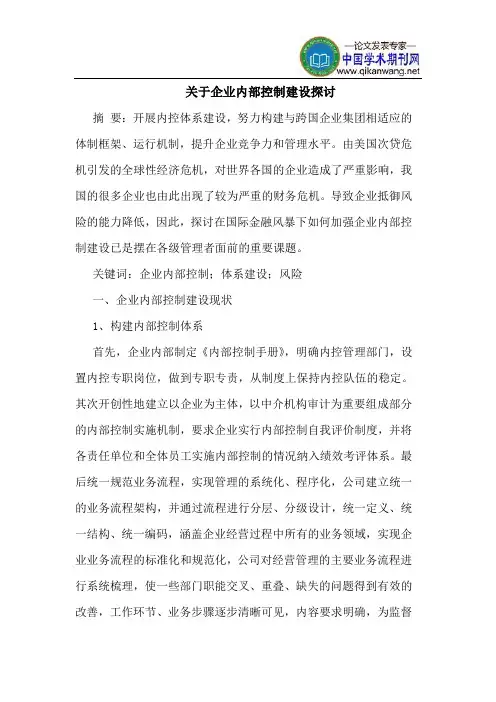 —论文发表专家—
中国学术期刊网
www.qikanwang.net

关于企业内部控制建设探讨

摘 要：开展内控体系建设，努力构建与跨国企业集团相适应的体制框架、运行机制，提升企业竞争力和管理水平。由美国次贷危机引发的全球性经济危机，对世界各国的企业造成了严重影响，我国的很多企业也由此出现了较为严重的财务危机。导致企业抵御风险的能力降低，因此，探讨在国际金融风暴下如何加强企业内部控制建设已是摆在各级管理者面前的重要课题。

关键词：企业内部控制；体系建设；风险

一、企业内部控制建设现状

1、构建内部控制体系

首先，企业内部制定《内部控制手册》，明确内控管理部门，设置内控专职岗位，做到专职专责，从制度上保持内控队伍的稳定。其次开创性地建立以企业为主体，以中介机构审计为重要组成部分的内部控制实施机制，要求企业实行内部控制自我评价制度，并将各责任单位和全体员工实施内部控制的情况纳入绩效考评体系。最后统一规范业务流程，实现管理的系统化、程序化，公司建立统一的业务流程架构，并通过流程进行分层、分级设计，统一定义、统一结构、统一编码，涵盖企业经营过程中所有的业务领域，实现企业业务流程的标准化和规范化，公司对经营管理的主要业务流程进行系统梳理，使一些部门职能交叉、重叠、缺失的问题得到有效的改善，工作环节、业务步骤逐步清晰可见，内容要求明确，为监督